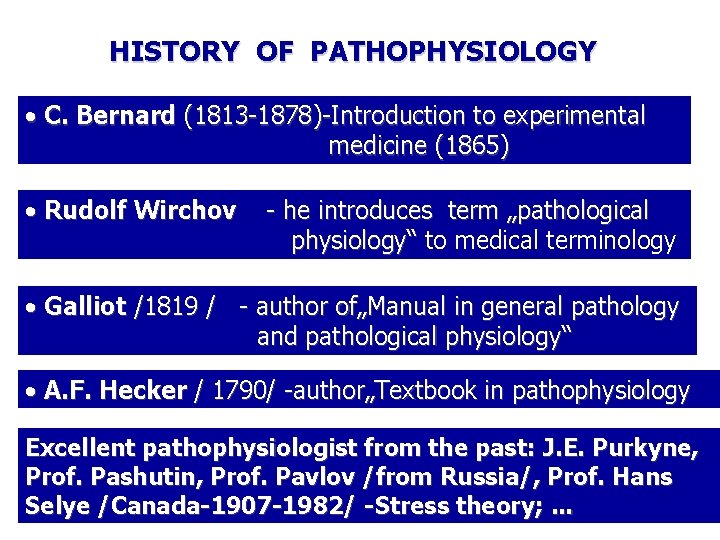 HISTORY OF PATHOPHYSIOLOGY

• C. Bernard (1813-1878)-Introduction to experimental medicine (1865)

• Rudolf Wirchov - he introduces term „pathological physiology“ to medical terminology

• Galliot /1819 / - author of„Manual in general pathology and pathological physiology“

• A.F. Hecker / 1790/ -author„Textbook in pathophysiology

Excellent pathophysiologist from the past: J.E. Purkyne, Prof. Pashutin, Prof. Pavlov /from Russia/, Prof. Hans Selye /Canada-1907-1982/ -Stress theory; ...